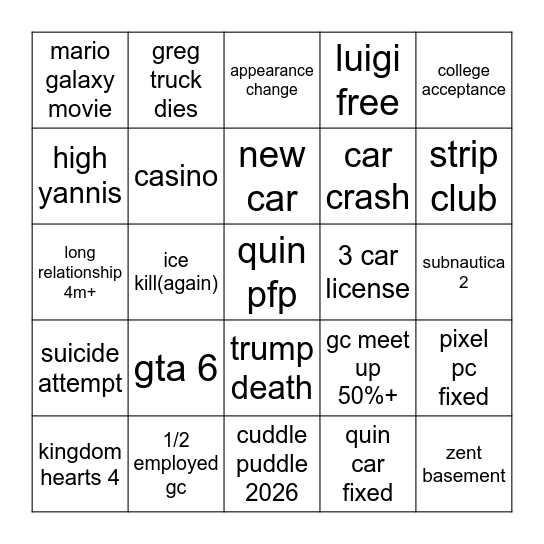 | mario galaxy movie | greg truck dies | appearance change | luigi free | college acceptance |
|---|---|---|---|---|
| high yannis | casino | new car | car crash | strip club |
| long relationship 4m+ | ice kill(again) | quin pfp | 3 car license | subnautica 2 |
| suicide attempt | gta 6 | trump death | gc meet up 50%+ | pixel pc fixed |
| kingdom hearts 4 | 1/2 employed gc | cuddle puddle 2026 | quin car fixed | zent basement |